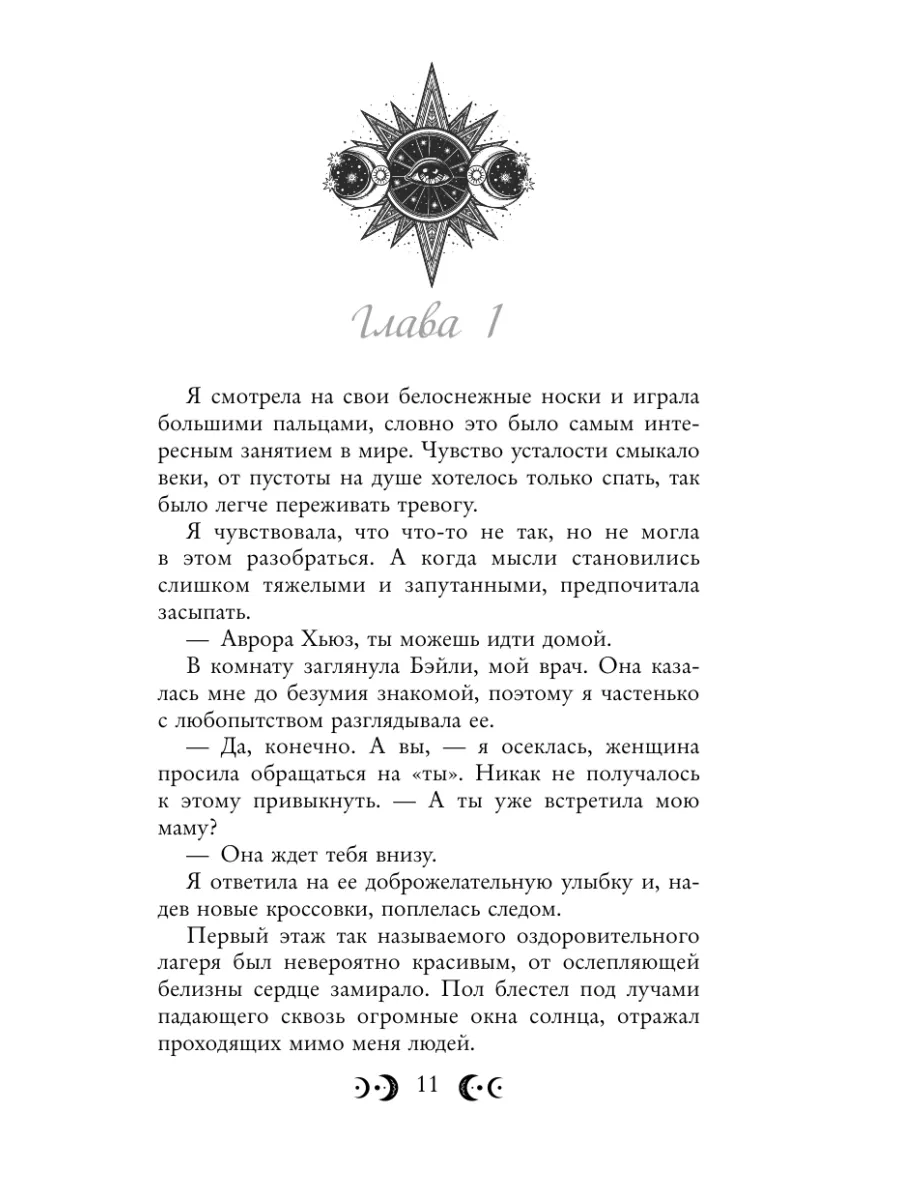 Глава 1

Я смотрела на свои белоснежные носки и играла большими пальцами, словно это было самым интересным занятием в мире. Чувство усталости смыкало веки, от пустоты на душе хотелось только спать, так было легче переживать тревогу.

Я чувствовала, что что-то не так, но не могла в этом разобраться. А когда мысли становились слишком тяжелыми и запутанными, предпочитала засыпать.

— Аврора Хьюз, ты можешь идти домой.

В комнату заглянула Бэйли, мой врач. Она казалась мне до безумия знакомой, поэтому я частенько с любопытством разглядывала ее.

— Да, конечно. А вы, — я осеклась, женщина просила обращаться на «ты». Никак не получалось к этому привыкнуть. — А ты уже встретила мою маму?

— Она ждет тебя внизу.

Я ответила на ее доброжелательную улыбку и, надев новые кроссовки, поплелась следом.

Первый этаж так называемого оздоровительного лагеря был невероятно красивым, от ослепляющей белизны сердце замирало. Пол блестел под лучами падающего сквозь огромные окна солнца, отражал проходящих мимо меня людей.

11